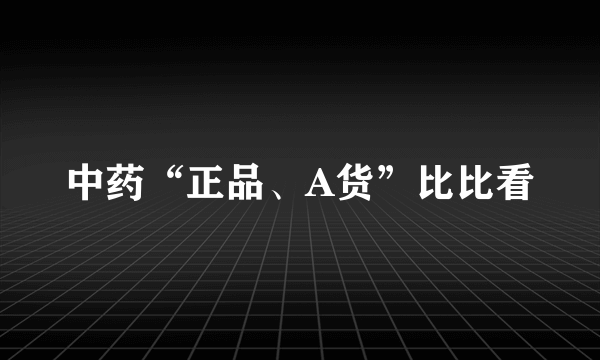 中药“正品、A货”比比看